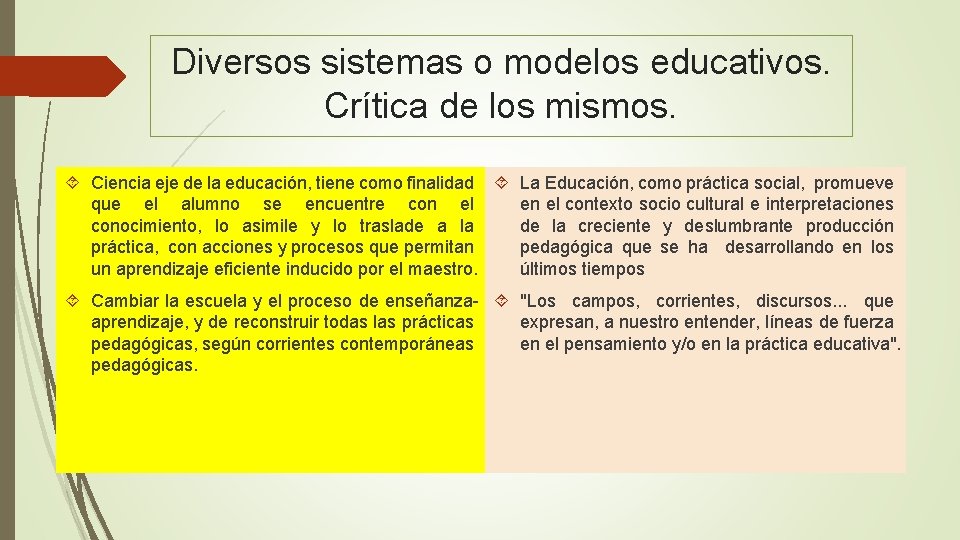 Diversos sistemas o modelos educativos. Crítica de los mismos.

Ciencia eje de la educación, tiene como finalidad que el alumno se encuentre con el conocimiento, lo asimile y lo traslade a la práctica, con acciones y procesos que permitan un aprendizaje eficiente inducido por el maestro.

Cambiar la escuela y el proceso de enseñanza-aprendizaje, y de reconstruir todas las prácticas pedagógicas, según corrientes contemporáneas pedagógicas.

La Educación, como práctica social, promueve en el contexto socio cultural e interpretaciones de la creciente y deslumbrante producción pedagógica que se ha desarrollando en los últimos tiempos

"Los campos, corrientes, discursos... que expresan, a nuestro entender, líneas de fuerza en el pensamiento y/o en la práctica educativa".